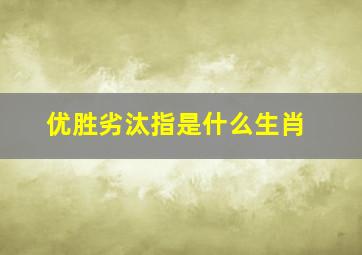 优胜劣汰指是什么生肖